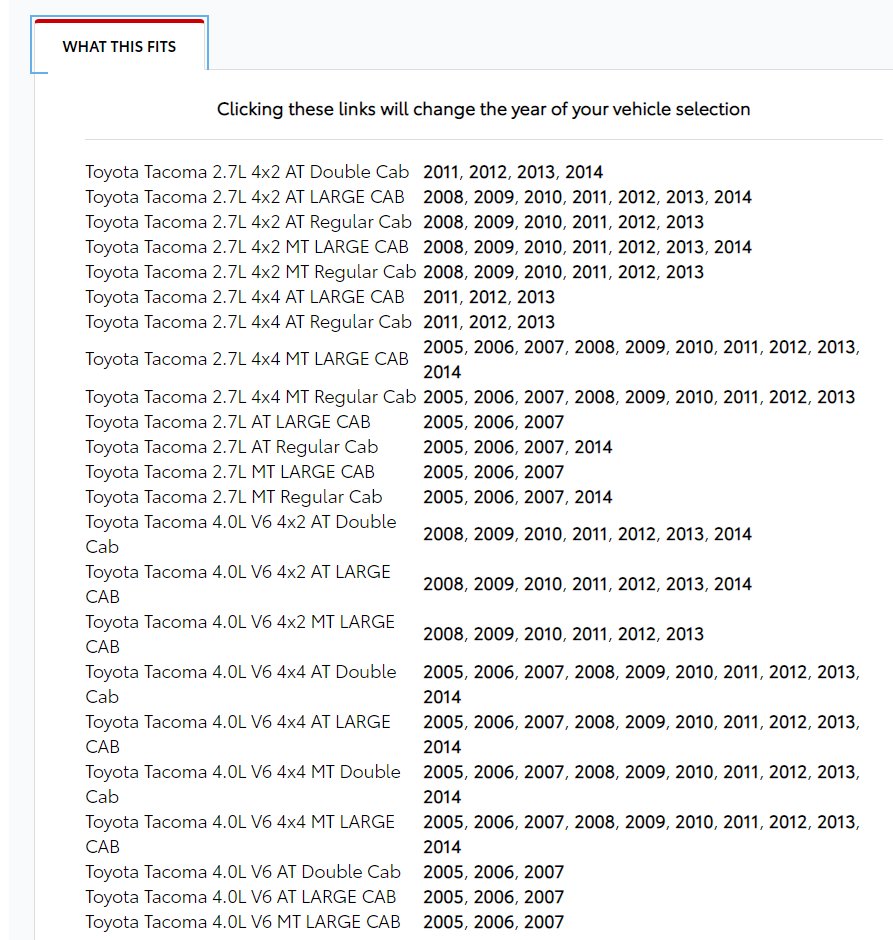 WHAT THIS FITS

Clicking these links will change the year of your vehicle selection

| | |
|---|---|
| Toyota Tacoma 2.7L 4x2 AT Double Cab | 2011, 2012, 2013, 2014 |
| Toyota Tacoma 2.7L 4x2 AT LARGE CAB | 2008, 2009, 2010, 2011, 2012, 2013, 2014 |
| Toyota Tacoma 2.7L 4x2 AT Regular Cab | 2008, 2009, 2010, 2011, 2012, 2013 |
| Toyota Tacoma 2.7L 4x2 MT LARGE CAB | 2008, 2009, 2010, 2011, 2012, 2013, 2014 |
| Toyota Tacoma 2.7L 4x2 MT Regular Cab | 2008, 2009, 2010, 2011, 2012, 2013 |
| Toyota Tacoma 2.7L 4x4 AT LARGE CAB | 2011, 2012, 2013 |
| Toyota Tacoma 2.7L 4x4 AT Regular Cab | 2011, 2012, 2013 |
| Toyota Tacoma 2.7L 4x4 MT LARGE CAB | 2005, 2006, 2007, 2008, 2009, 2010, 2011, 2012, 2013, 2014 |
| Toyota Tacoma 2.7L 4x4 MT Regular Cab | 2005, 2006, 2007, 2008, 2009, 2010, 2011, 2012, 2013 |
| Toyota Tacoma 2.7L AT LARGE CAB | 2005, 2006, 2007 |
| Toyota Tacoma 2.7L AT Regular Cab | 2005, 2006, 2007, 2014 |
| Toyota Tacoma 2.7L MT LARGE CAB | 2005, 2006, 2007 |
| Toyota Tacoma 2.7L MT Regular Cab | 2005, 2006, 2007, 2014 |
| Toyota Tacoma 4.0L V6 4x2 AT Double Cab | 2008, 2009, 2010, 2011, 2012, 2013, 2014 |
| Toyota Tacoma 4.0L V6 4x2 AT LARGE CAB | 2008, 2009, 2010, 2011, 2012, 2013, 2014 |
| Toyota Tacoma 4.0L V6 4x2 MT LARGE CAB | 2008, 2009, 2010, 2011, 2012, 2013 |
| Toyota Tacoma 4.0L V6 4x4 AT Double Cab | 2005, 2006, 2007, 2008, 2009, 2010, 2011, 2012, 2013, 2014 |
| Toyota Tacoma 4.0L V6 4x4 AT LARGE CAB | 2005, 2006, 2007, 2008, 2009, 2010, 2011, 2012, 2013, 2014 |
| Toyota Tacoma 4.0L V6 4x4 MT Double Cab | 2005, 2006, 2007, 2008, 2009, 2010, 2011, 2012, 2013, 2014 |
| Toyota Tacoma 4.0L V6 4x4 MT LARGE CAB | 2005, 2006, 2007, 2008, 2009, 2010, 2011, 2012, 2013, 2014 |
| Toyota Tacoma 4.0L V6 AT Double Cab | 2005, 2006, 2007 |
| Toyota Tacoma 4.0L V6 AT LARGE CAB | 2005, 2006, 2007 |
| Toyota Tacoma 4.0L V6 MT LARGE CAB | 2005, 2006, 2007 |